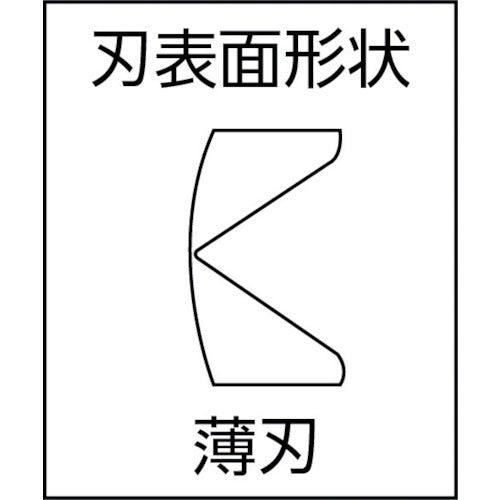 刃表面形状

薄刃